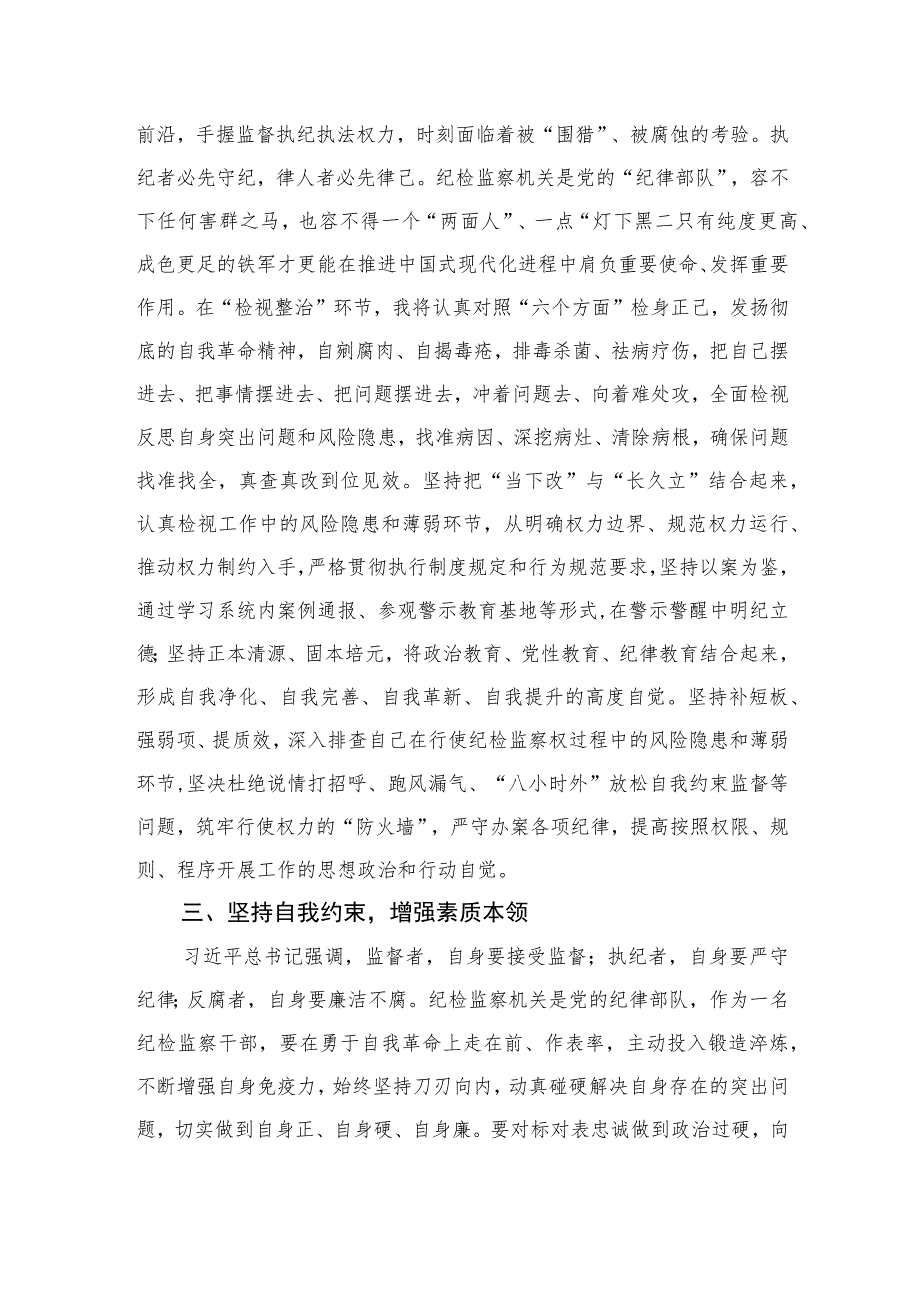 前沿，手握监督执纪执法权力，时刻面临着被“围猎”、被腐蚀的考验。执纪者必先守纪，律人者必先律己。纪检监察机关是党的“纪律部队”，容不下任何害群之马，也容不得一个“两面人”、一点“灯下黑二只有纯度更高、成色更足的铁军才更能在推进中国式现代化进程中肩负重要使命、发挥重要作用。在“检视整治”环节，我将认真对照“六个方面”检身正己，发扬彻底的自我革命精神，自剜腐肉、自揭毒疮，排毒杀菌、祛病疗伤，把自己摆进去、把事情摆进去、把问题摆进去，冲着问题去、向着难处攻，全面检视反思自身突出问题和风险隐患，找准病因、深挖病灶、清除病根，确保问题找准找全，真查真改到位见效。坚持把“当下改”与“长久立”结合起来，认真检视工作中的风险隐患和薄弱环节，从明确权力边界、规范权力运行、推动权力制约入手，严格贯彻执行制度规定和行为规范要求，坚持以案为鉴，通过学习系统内案例通报、参观警示教育基地等形式，在警示警醒中明纪立德;坚持正本清源、固本培元，将政治教育、党性教育、纪律教育结合起来，形成自我净化、自我完善、自我革新、自我提升的高度自觉。坚持补短板、强弱项、提质效，深入排查自己在行使纪检监察权过程中的风险隐患和薄弱环节，坚决杜绝说情打招呼、跑风漏气、“八小时外”放松自我约束监督等问题，筑牢行使权力的“防火墙”，严守办案各项纪律，提高按照权限、规则、程序开展工作的思想政治和行动自觉。

三、坚持自我约束，增强素质本领

习近平总书记强调，监督者，自身要接受监督；执纪者，自身要严守纪律;反腐者，自身要廉洁不腐。纪检监察机关是党的纪律部队，作为一名纪检监察干部，要在勇于自我革命上走在前、作表率，主动投入锻造淬炼，不断增强自身免疫力，始终坚持刀刃向内，动真碰硬解决自身存在的突出问题，切实做到自身正、自身硬、自身廉。要对标对表忠诚做到政治过硬，向